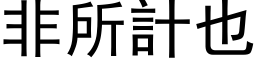 非所計也